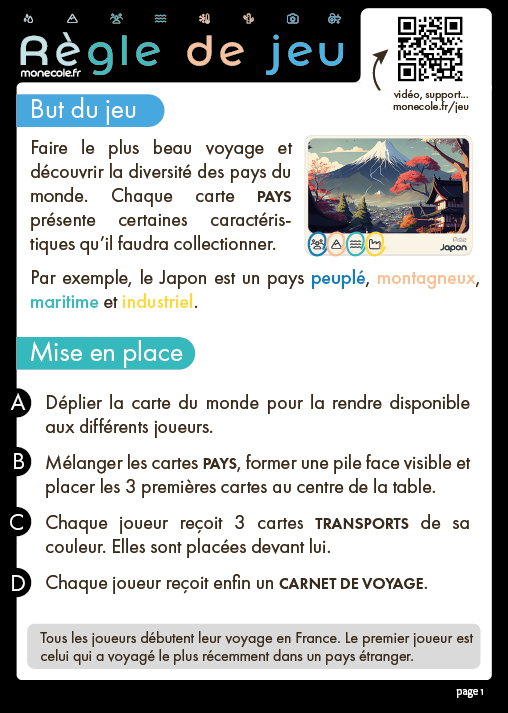 Règle de jeu
monecole.fr

vidéo, support...
monecole.fr/jeu

But du jeu

Faire le plus beau voyage et découvrir la diversité des pays du monde. Chaque carte PAYS présente certaines caractéristiques qu'il faudra collectionner.

Asie
Japon

Par exemple, le Japon est un pays peuplé, montagneux, maritime et industriel.

Mise en place

A Déplier la carte du monde pour la rendre disponible aux différents joueurs.

B Mélanger les cartes PAYS, former une pile face visible et placer les 3 premières cartes au centre de la table.

C Chaque joueur reçoit 3 cartes TRANSPORTS de sa couleur. Elles sont placées devant lui.

D Chaque joueur reçoit enfin un CARNET DE VOYAGE.

Tous les joueurs débutent leur voyage en France. Le premier joueur est celui qui a voyagé le plus récemment dans un pays étranger.

page 1